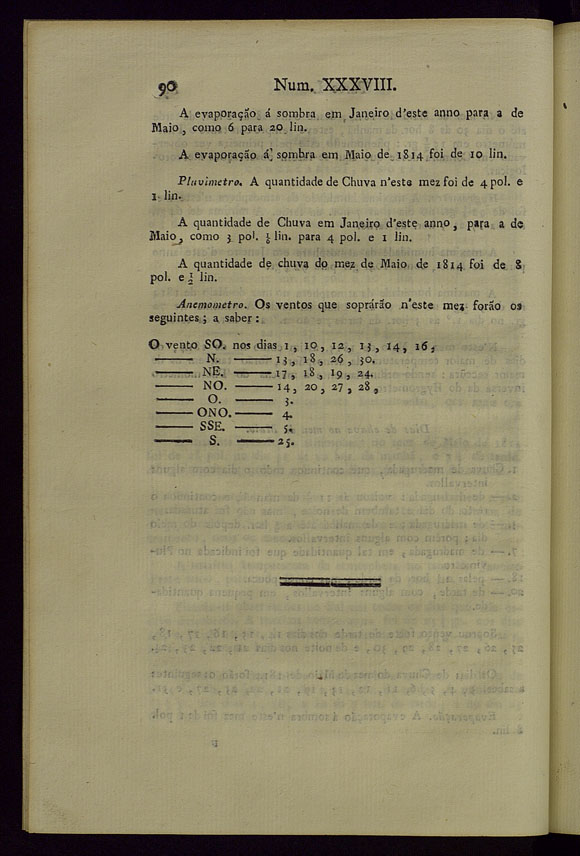 90 Num. XXXVIII.

A evaporação á sombra em Janeiro d'este anno para a de Maio, como 6 para 20 lin.

A evaporação á sombra em Maio de 1814 foi de 10 lin.

Pluvimetro. A quantidade de Chuva n'este mez foi de 4 pol. e 1 lin.

A quantidade de Chuva em Janeiro d'este anno, para a de Maio, como 3 pol. $\frac{1}{2}$ lin. para 4 pol. e 1 lin.

A quantidade de chuva do mez de Maio de 1814 foi de 8 pol. e $\frac{1}{2}$ lin.

Anemometro. Os ventos que soprárão n'este mez forão os seguintes; a saber:

O vento SO. nos dias 1, 10, 12, 13, 14, 16,
——— N. ——— 13, 18, 26, 30.
——— NE. ——— 17, 18, 19, 24.
——— NO. ——— 14, 20, 27, 28,
——— O. ——— 3.
——— ONO. ——— 4.
——— SSE. ——— 5.
——— S. ——— 25.